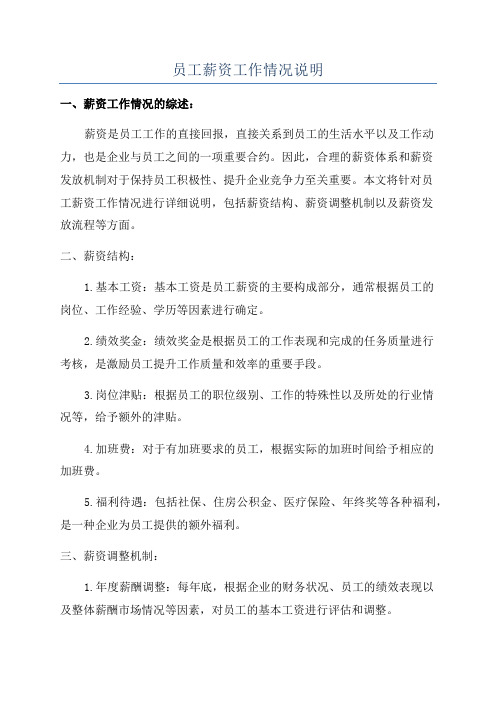 员工薪资工作情况说明

一、薪资工作情况的综述：

薪资是员工工作的直接回报，直接关系到员工的生活水平以及工作动力，也是企业与员工之间的一项重要合约。因此，合理的薪资体系和薪资发放机制对于保持员工积极性、提升企业竞争力至关重要。本文将针对员工薪资工作情况进行详细说明，包括薪资结构、薪资调整机制以及薪资发放流程等方面。

二、薪资结构：

1.基本工资：基本工资是员工薪资的主要构成部分，通常根据员工的岗位、工作经验、学历等因素进行确定。

2.绩效奖金：绩效奖金是根据员工的工作表现和完成的任务质量进行考核，是激励员工提升工作质量和效率的重要手段。

3.岗位津贴：根据员工的职位级别、工作的特殊性以及所处的行业情况等，给予额外的津贴。

4.加班费：对于有加班要求的员工，根据实际的加班时间给予相应的加班费。

5.福利待遇：包括社保、住房公积金、医疗保险、年终奖等各种福利，是一种企业为员工提供的额外福利。

三、薪资调整机制：

1.年度薪酬调整：每年底，根据企业的财务状况、员工的绩效表现以及整体薪酬市场情况等因素，对员工的基本工资进行评估和调整。